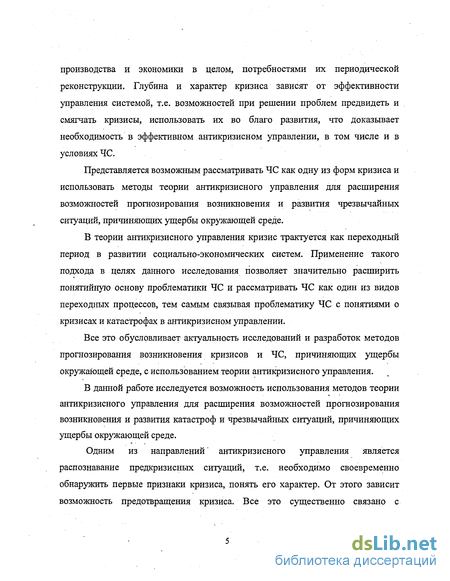 производства и экономики в целом, потребностями их периодической реконструкции. Глубина и характер кризиса зависят от эффективности управления системой, т.е. возможностей при решении проблем предвидеть и смягчать кризисы, использовать их во благо развития, что доказывает необходимость в эффективном антикризисном управлении, в том числе и в условиях ЧС.

Представляется возможным рассматривать ЧС как одну из форм кризиса и использовать методы теории антикризисного управления для расширения возможностей прогнозирования возникновения и развития чрезвычайных ситуаций, причиняющих ущербы окружающей среде.

В теории антикризисного управления кризис трактуется как переходный период в развитии социально-экономических систем. Применение такого подхода в целях данного исследования позволяет значительно расширить понятийную основу проблематики ЧС и рассматривать ЧС как один из видов переходных процессов, тем самым связывая проблематику ЧС с понятиями о кризисах и катастрофах в антикризисном управлении.

Все это обусловливает актуальность исследований и разработок методов прогнозирования возникновения кризисов и ЧС, причиняющих ущербы окружающей среде, с использованием теории антикризисного управления.

В данной работе исследуется возможность использования методов теории антикризисного управления для расширения возможностей прогнозирования возникновения и развития катастроф и чрезвычайных ситуаций, причиняющих ущербы окружающей среде.

Одним из направлений антикризисного управления является распознавание предкризисных ситуаций, т.е. необходимо своевременно обнаружить первые признаки кризиса, понять его характер. От этого зависит возможность предотвращения кризиса. Все это существенно связано с

5

dsLib.net
библиотека диссертаций